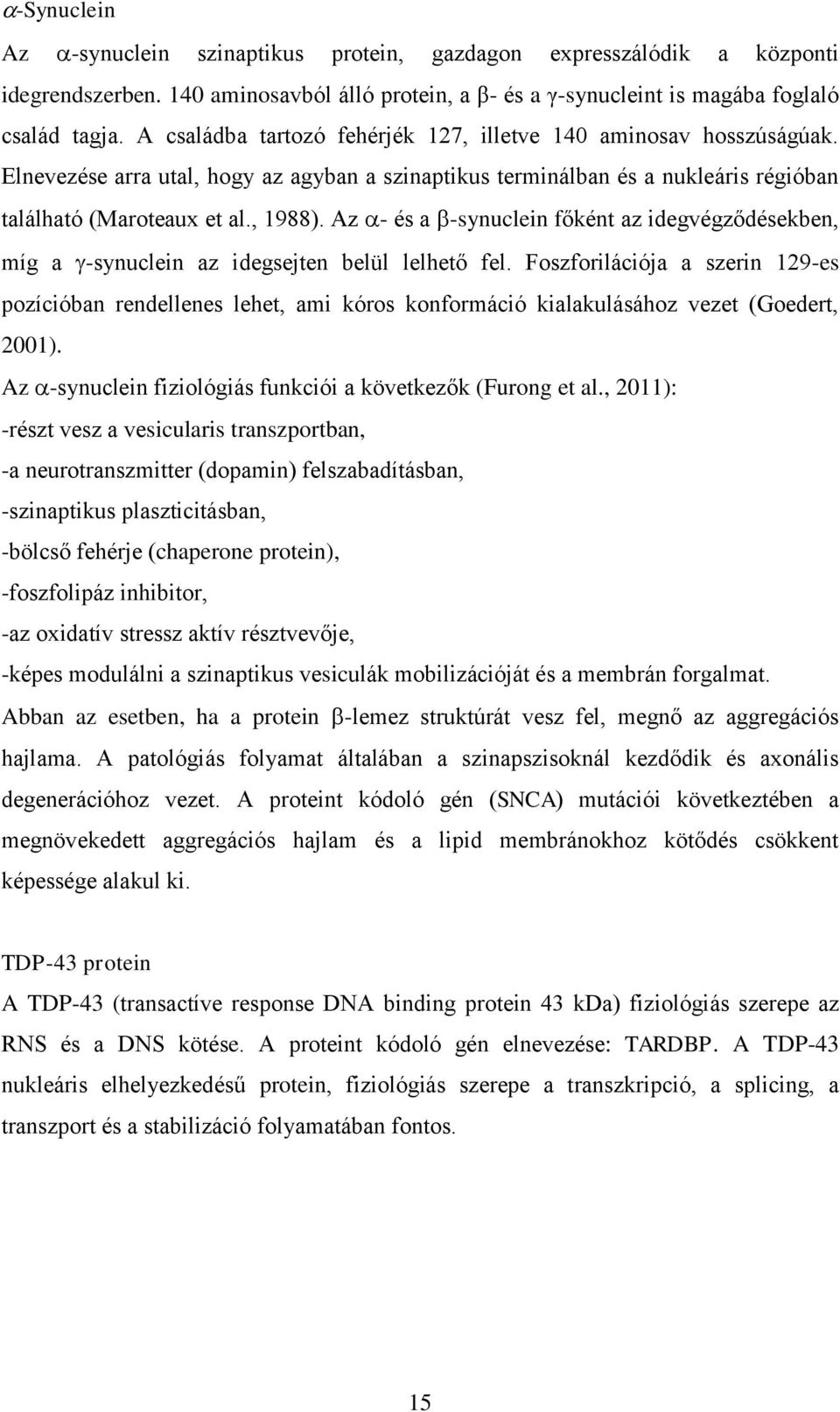 $\alpha$-Synuclein

Az $\alpha$-synuclein szinaptikus protein, gazdagon expresszálódik a központi idegrendszerben. 140 aminosavból álló protein, a $\beta$- és a $\gamma$-synucleint is magába foglaló család tagja. A családba tartozó fehérjék 127, illetve 140 aminosav hosszúságúak. Elnevezése arra utal, hogy az agyban a szinaptikus terminálban és a nukleáris régióban található (Maroteaux et al., 1988). Az $\alpha$- és a $\beta$-synuclein főként az idegvégződésekben, míg a $\gamma$-synuclein az idegsejten belül lelhető fel. Foszforilációja a szerin 129-es pozícióban rendellenes lehet, ami kóros konformáció kialakulásához vezet (Goedert, 2001).

Az $\alpha$-synuclein fiziológiás funkciói a következők (Furong et al., 2011):
-részt vesz a vesicularis transzportban,
-a neurotranszmitter (dopamin) felszabadításban,
-szinaptikus plaszticitásban,
-bölcső fehérje (chaperone protein),
-foszfolipáz inhibitor,
-az oxidatív stressz aktív résztvevője,
-képes modulálni a szinaptikus vesiculák mobilizációját és a membrán forgalmat.

Abban az esetben, ha a protein $\beta$-lemez struktúrát vesz fel, megnő az aggregációs hajlama. A patológiás folyamat általában a szinapszisoknál kezdődik és axonális degenerációhoz vezet. A proteint kódoló gén (SNCA) mutációi következtében a megnövekedett aggregációs hajlam és a lipid membránokhoz kötődés csökkent képessége alakul ki.

TDP-43 protein

A TDP-43 (transactíve response DNA binding protein 43 kDa) fiziológiás szerepe az RNS és a DNS kötése. A proteint kódoló gén elnevezése: TARDBP. A TDP-43 nukleáris elhelyezkedésű protein, fiziológiás szerepe a transzkripció, a splicing, a transzport és a stabilizáció folyamatában fontos.

15